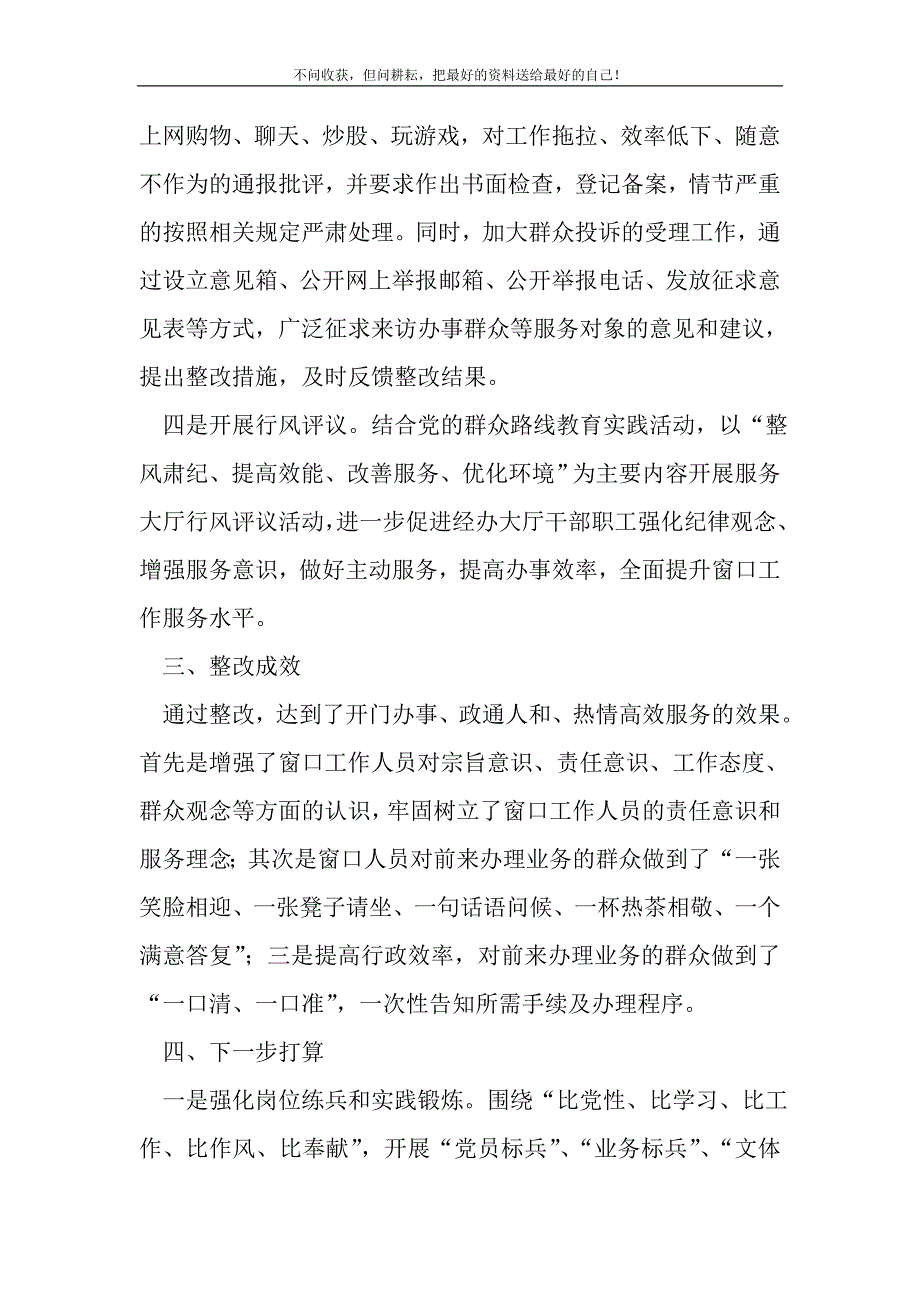 不问收获，但问耕耘，把最好的资料送给最好的自己！

上网购物、聊天、炒股、玩游戏，对工作拖拉、效率低下、随意不作为的通报批评，并要求作出书面检查，登记备案，情节严重的按照相关规定严肃处理。同时，加大群众投诉的受理工作，通过设立意见箱、公开网上举报邮箱、公开举报电话、发放征求意见表等方式，广泛征求来访办事群众等服务对象的意见和建议，提出整改措施，及时反馈整改结果。

四是开展行风评议。结合党的群众路线教育实践活动，以“整风肃纪、提高效能、改善服务、优化环境”为主要内容开展服务大厅行风评议活动，进一步促进经办大厅干部职工强化纪律观念、增强服务意识，做好主动服务，提高办事效率，全面提升窗口工作服务水平。

三、整改成效

通过整改，达到了开门办事、政通人和、热情高效服务的效果。首先是增强了窗口工作人员对宗旨意识、责任意识、工作态度、群众观念等方面的认识，牢固树立了窗口工作人员的责任意识和服务理念；其次是窗口人员对前来办理业务的群众做到了“一张笑脸相迎、一张凳子请坐、一句话语问候、一杯热茶相敬、一个满意答复”；三是提高行政效率，对前来办理业务的群众做到了“一口清、一口准”，一次性告知所需手续及办理程序。

四、下一步打算

一是强化岗位练兵和实践锻炼。围绕“比党性、比学习、比工作、比作风、比奉献”，开展“党员标兵”、“业务标兵”、“文体